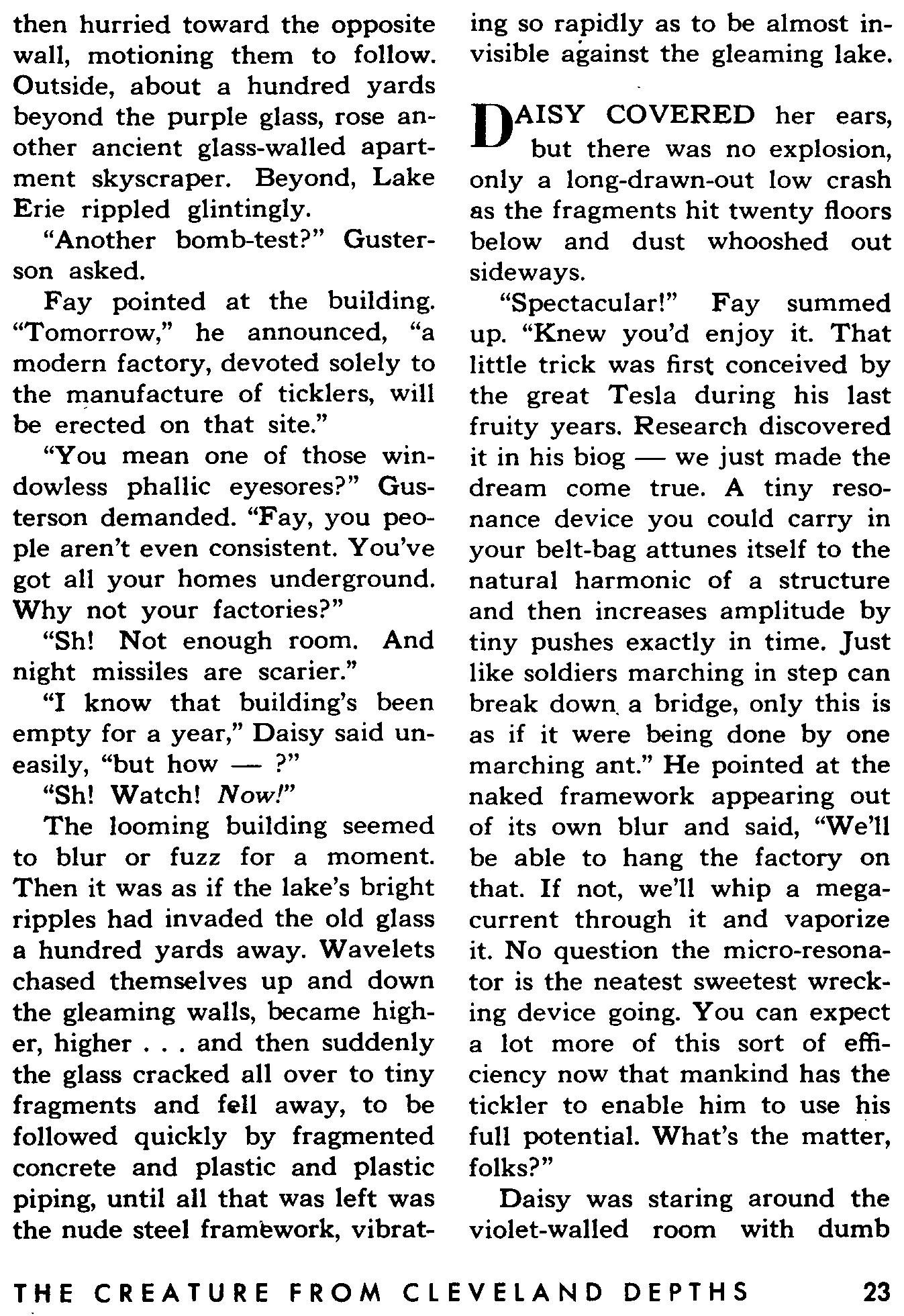 then hurried toward the opposite wall, motioning them to follow. Outside, about a hundred yards beyond the purple glass, rose another ancient glass-walled apartment skyscraper. Beyond, Lake Erie rippled glintingly.

"Another bomb-test?" Gusterson asked.

Fay pointed at the building. "Tomorrow," he announced, "a modern factory, devoted solely to the manufacture of ticklers, will be erected on that site."

"You mean one of those windowless phallic eyesores?" Gusterson demanded. "Fay, you people aren't even consistent. You've got all your homes underground. Why not your factories?"

"Sh! Not enough room. And night missiles are scarier."

"I know that building's been empty for a year," Daisy said uneasily, "but how — ?"

"Sh! Watch! Now!"

The looming building seemed to blur or fuzz for a moment. Then it was as if the lake's bright ripples had invaded the old glass a hundred yards away. Wavelets chased themselves up and down the gleaming walls, became higher, higher . . . and then suddenly the glass cracked all over to tiny fragments and fell away, to be followed quickly by fragmented concrete and plastic and plastic piping, until all that was left was the nude steel framework, vibrating so rapidly as to be almost invisible against the gleaming lake.

DAISY COVERED her ears, but there was no explosion, only a long-drawn-out low crash as the fragments hit twenty floors below and dust whooshed out sideways.

"Spectacular!" Fay summed up. "Knew you'd enjoy it. That little trick was first conceived by the great Tesla during his last fruity years. Research discovered it in his biog — we just made the dream come true. A tiny resonance device you could carry in your belt-bag attunes itself to the natural harmonic of a structure and then increases amplitude by tiny pushes exactly in time. Just like soldiers marching in step can break down a bridge, only this is as if it were being done by one marching ant." He pointed at the naked framework appearing out of its own blur and said, "We'll be able to hang the factory on that. If not, we'll whip a megacurrent through it and vaporize it. No question the micro-resonator is the neatest sweetest wrecking device going. You can expect a lot more of this sort of efficiency now that mankind has the tickler to enable him to use his full potential. What's the matter, folks?"

Daisy was staring around the violet-walled room with dumb

THE CREATURE FROM CLEVELAND DEPTHS 23